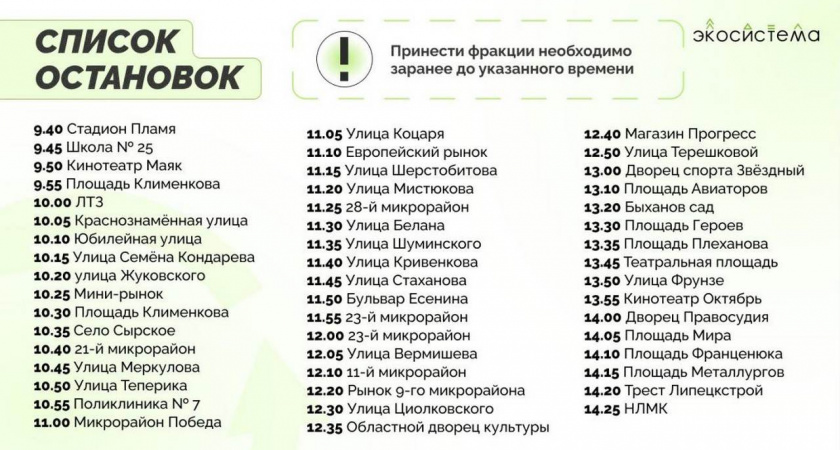 СПИСОК ОСТАНОВОК

!

Принести фракции необходимо заранее до указанного времени

экосистема

9.40 Стадион Пламя
9.45 Школа № 25
9.50 Кинотеатр Маяк
9.55 Площадь Клименкова
10.00 ЛТЗ
10.05 Краснознамённая улица
10.10 Юбилейная улица
10.15 Улица Семёна Кондарева
10.20 улица Жуковского
10.25 Мини-рынок
10.30 Площадь Клименкова
10.35 Село Сырское
10.40 21-й микрорайон
10.45 Улица Меркулова
10.50 Улица Теперика
10.55 Поликлиника № 7
11.00 Микрорайон Победа

11.05 Улица Коцаря
11.10 Европейский рынок
11.15 Улица Шерстобитова
11.20 Улица Мистюкова
11.25 28-й микрорайон
11.30 Улица Белана
11.35 Улица Шуминского
11.40 Улица Кривенкова
11.45 Улица Стаханова
11.50 Бульвар Есенина
11.55 23-й микрорайон
12.00 23-й микрорайон
12.05 Улица Вермишева
12.10 11-й микрорайон
12.20 Рынок 9-го микрорайона
12.30 Улица Циолковского
12.35 Областной дворец культуры

12.40 Магазин Прогресс
12.50 Улица Терешковой
13.00 Дворец спорта Звёздный
13.10 Площадь Авиаторов
13.20 Быханов сад
13.30 Площадь Героев
13.35 Площадь Плеханова
13.45 Театральная площадь
13.50 Улица Фрунзе
13.55 Кинотеатр Октябрь
14.00 Дворец Правосудия
14.05 Площадь Мира
14.10 Площадь Франценюка
14.15 Площадь Металлургов
14.20 Трест Липецкстрой
14.25 НЛМК